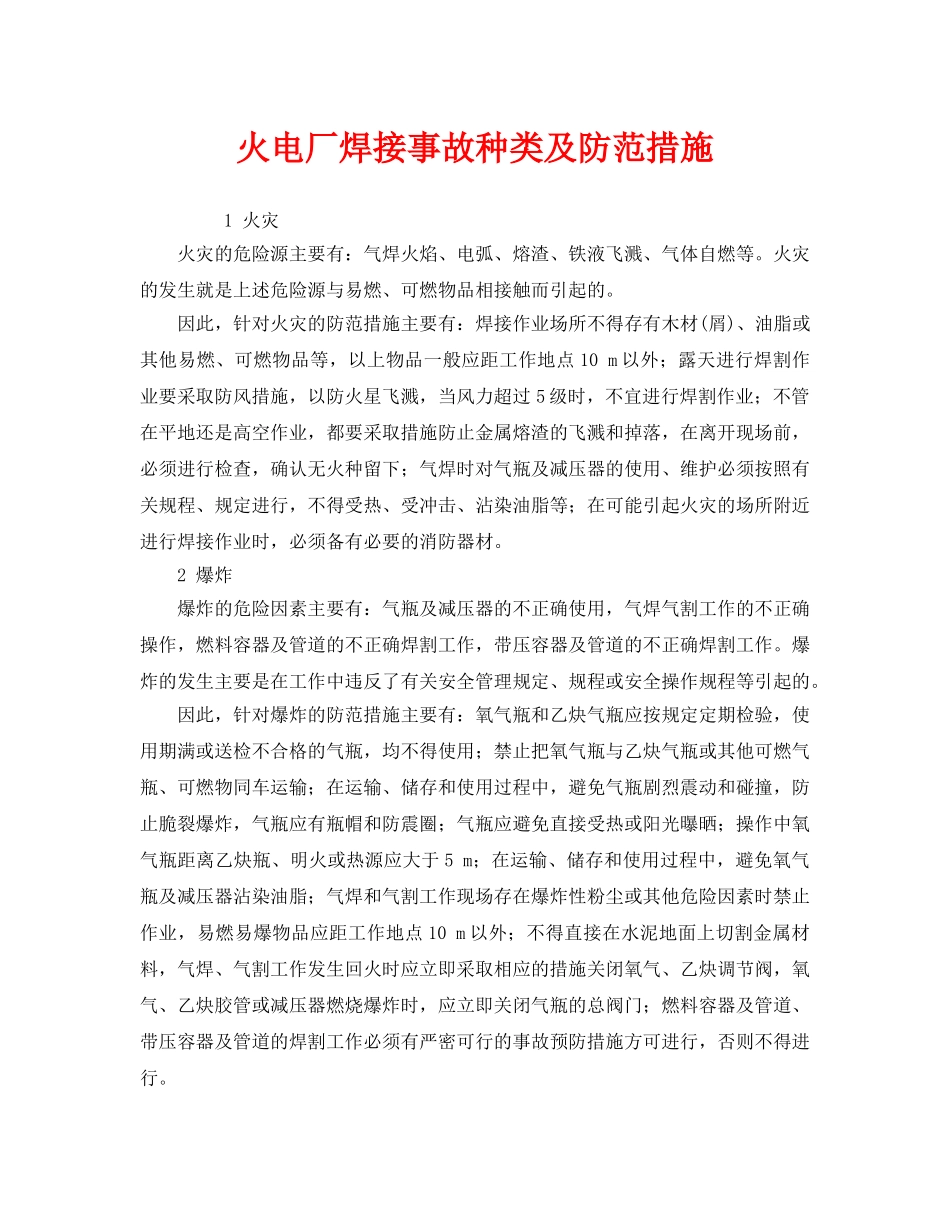 火电厂焊接事故种类及防范措施

1 火灾

火灾的危险源主要有：气焊火焰、电弧、熔渣、铁液飞溅、气体自燃等。火灾的发生就是上述危险源与易燃、可燃物品相接触而引起的。

因此，针对火灾的防范措施主要有：焊接作业场所不得存有木材(屑)、油脂或其他易燃、可燃物品等，以上物品一般应距工作地点10 m以外；露天进行焊割作业要采取防风措施，以防火星飞溅，当风力超过5级时，不宜进行焊割作业；不管在平地还是高空作业，都要采取措施防止金属熔渣的飞溅和掉落，在离开现场前，必须进行检查，确认无火种留下；气焊时对气瓶及减压器的使用、维护必须按照有关规程、规定进行，不得受热、受冲击、沾染油脂等；在可能引起火灾的场所附近进行焊接作业时，必须备有必要的消防器材。

2 爆炸

爆炸的危险因素主要有：气瓶及减压器的不正确使用，气焊气割工作的不正确操作，燃料容器及管道的不正确焊割工作，带压容器及管道的不正确焊割工作。爆炸的发生主要是在工作中违反了有关安全管理规定、规程或安全操作规程等引起的。

因此，针对爆炸的防范措施主要有：氧气瓶和乙炔气瓶应按规定定期检验，使用期满或送检不合格的气瓶，均不得使用；禁止把氧气瓶与乙炔气瓶或其他可燃气瓶、可燃物同车运输；在运输、储存和使用过程中，避免气瓶剧烈震动和碰撞，防止脆裂爆炸，气瓶应有瓶帽和防震圈；气瓶应避免直接受热或阳光曝晒；操作中氧气瓶距离乙炔瓶、明火或热源应大于5 m；在运输、储存和使用过程中，避免氧气瓶及减压器沾染油脂；气焊和气割工作现场存在爆炸性粉尘或其他危险因素时禁止作业，易燃易爆物品应距工作地点10 m以外；不得直接在水泥地面上切割金属材料，气焊、气割工作发生回火时应立即采取相应的措施关闭氧气、乙炔调节阀，氧气、乙炔胶管或减压器燃烧爆炸时，应立即关闭气瓶的总阀门；燃料容器及管道、带压容器及管道的焊割工作必须有严密可行的事故预防措施方可进行，否则不得进行。